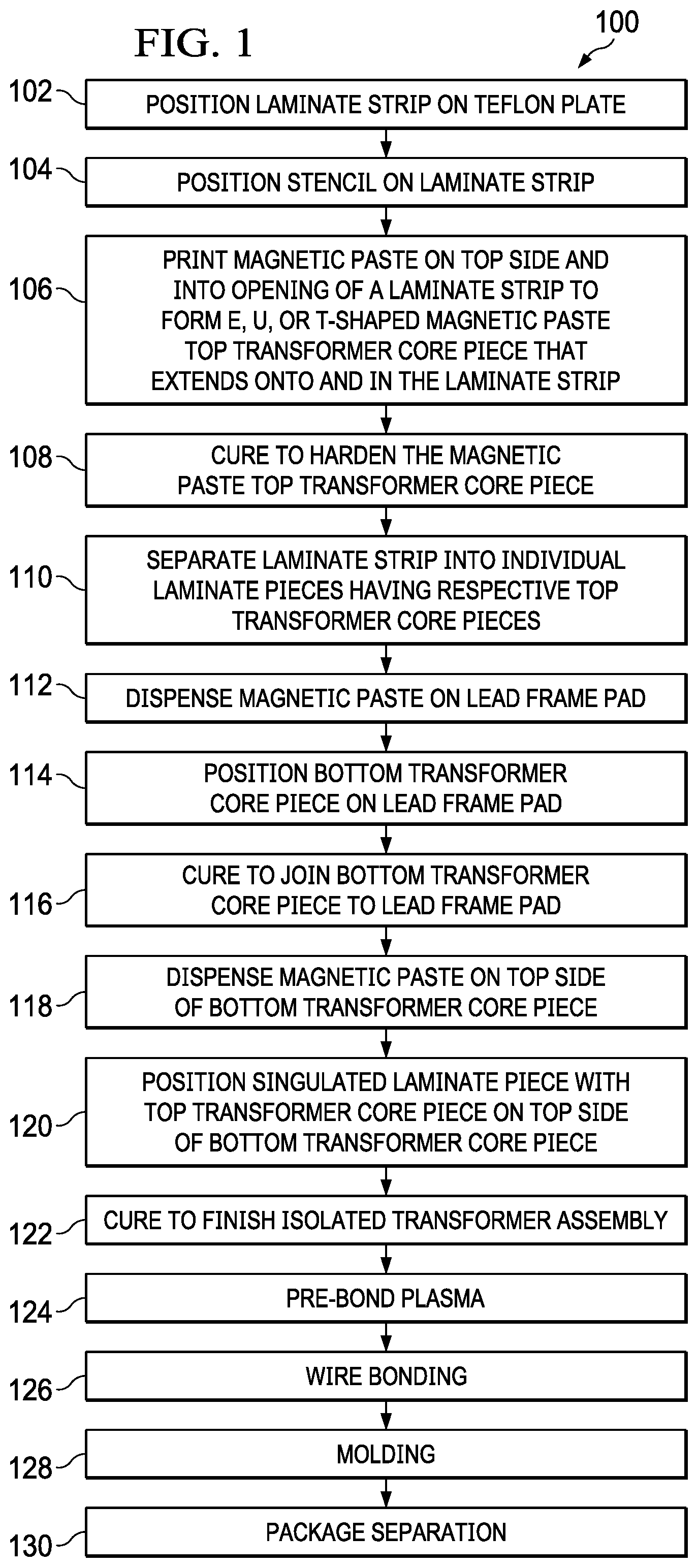 FIG. 1

100

102 POSITION LAMINATE STRIP ON TEFLON PLATE

104 POSITION STENCIL ON LAMINATE STRIP

106 PRINT MAGNETIC PASTE ON TOP SIDE AND INTO OPENING OF A LAMINATE STRIP TO FORM E, U, OR T-SHAPED MAGNETIC PASTE TOP TRANSFORMER CORE PIECE THAT EXTENDS ONTO AND IN THE LAMINATE STRIP

108 CURE TO HARDEN THE MAGNETIC PASTE TOP TRANSFORMER CORE PIECE

110 SEPARATE LAMINATE STRIP INTO INDIVIDUAL LAMINATE PIECES HAVING RESPECTIVE TOP TRANSFORMER CORE PIECES

112 DISPENSE MAGNETIC PASTE ON LEAD FRAME PAD

114 POSITION BOTTOM TRANSFORMER CORE PIECE ON LEAD FRAME PAD

116 CURE TO JOIN BOTTOM TRANSFORMER CORE PIECE TO LEAD FRAME PAD

118 DISPENSE MAGNETIC PASTE ON TOP SIDE OF BOTTOM TRANSFORMER CORE PIECE

120 POSITION SINGULATED LAMINATE PIECE WITH TOP TRANSFORMER CORE PIECE ON TOP SIDE OF BOTTOM TRANSFORMER CORE PIECE

122 CURE TO FINISH ISOLATED TRANSFORMER ASSEMBLY

124 PRE-BOND PLASMA

126 WIRE BONDING

128 MOLDING

130 PACKAGE SEPARATION